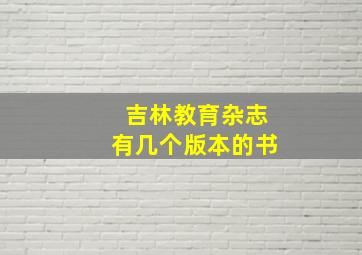 吉林教育杂志
有几个版本的书